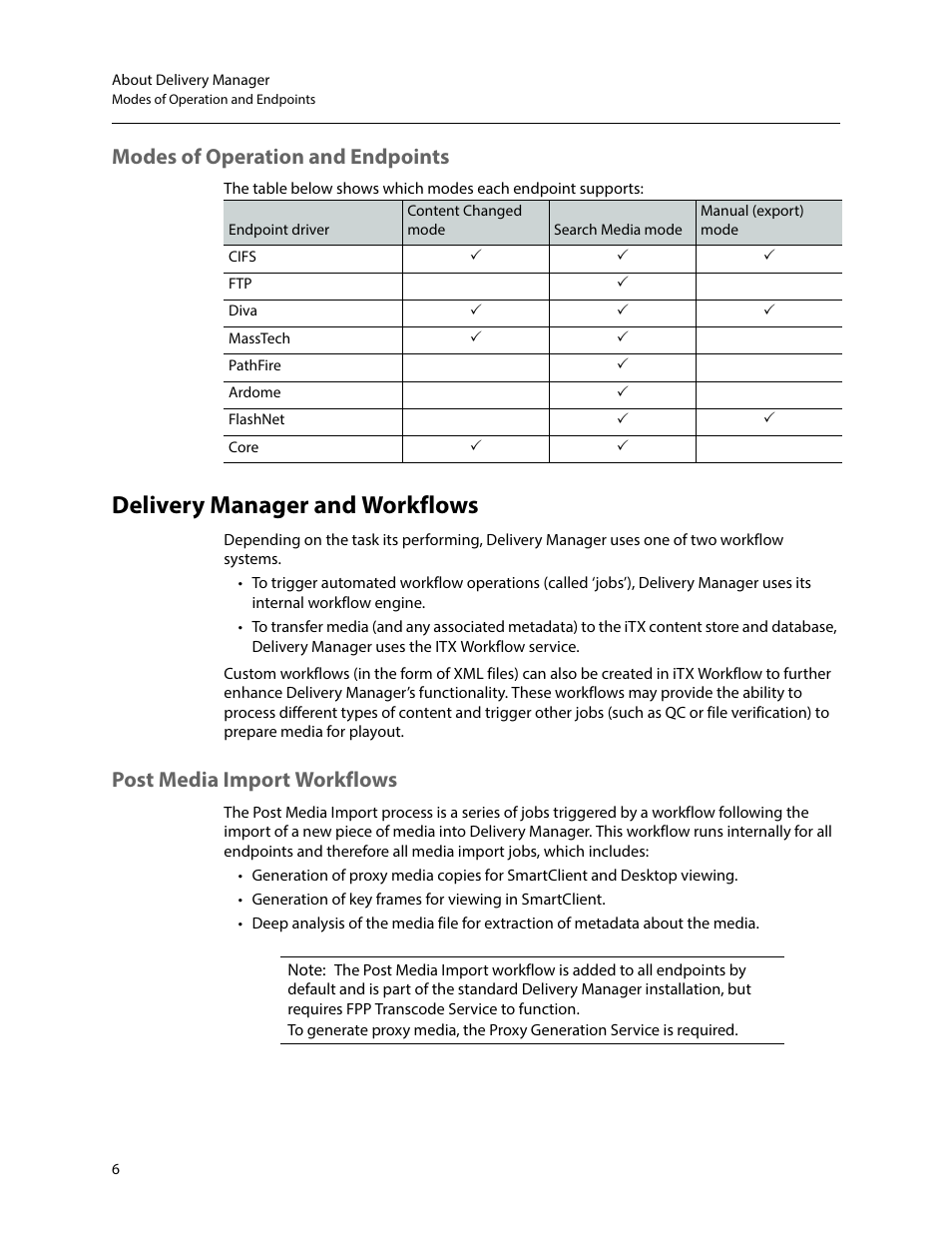 About Delivery Manager
Modes of Operation and Endpoints

Modes of Operation and Endpoints

The table below shows which modes each endpoint supports:

| Endpoint driver | Content Changed mode | Search Media mode | Manual (export) mode |
|---|---|---|---|
| CIFS | ✓ | ✓ | ✓ |
| FTP | | ✓ | |
| Diva | ✓ | ✓ | ✓ |
| MassTech | ✓ | ✓ | |
| PathFire | | ✓ | |
| Ardome | | ✓ | |
| FlashNet | | ✓ | ✓ |
| Core | ✓ | ✓ | |

Delivery Manager and Workflows

Depending on the task its performing, Delivery Manager uses one of two workflow systems.

• To trigger automated workflow operations (called ‘jobs’), Delivery Manager uses its internal workflow engine.
• To transfer media (and any associated metadata) to the iTX content store and database, Delivery Manager uses the ITX Workflow service.

Custom workflows (in the form of XML files) can also be created in iTX Workflow to further enhance Delivery Manager’s functionality. These workflows may provide the ability to process different types of content and trigger other jobs (such as QC or file verification) to prepare media for playout.

Post Media Import Workflows

The Post Media Import process is a series of jobs triggered by a workflow following the import of a new piece of media into Delivery Manager. This workflow runs internally for all endpoints and therefore all media import jobs, which includes:

• Generation of proxy media copies for SmartClient and Desktop viewing.
• Generation of key frames for viewing in SmartClient.
• Deep analysis of the media file for extraction of metadata about the media.

Note: The Post Media Import workflow is added to all endpoints by default and is part of the standard Delivery Manager installation, but requires FPP Transcode Service to function.
To generate proxy media, the Proxy Generation Service is required.

6